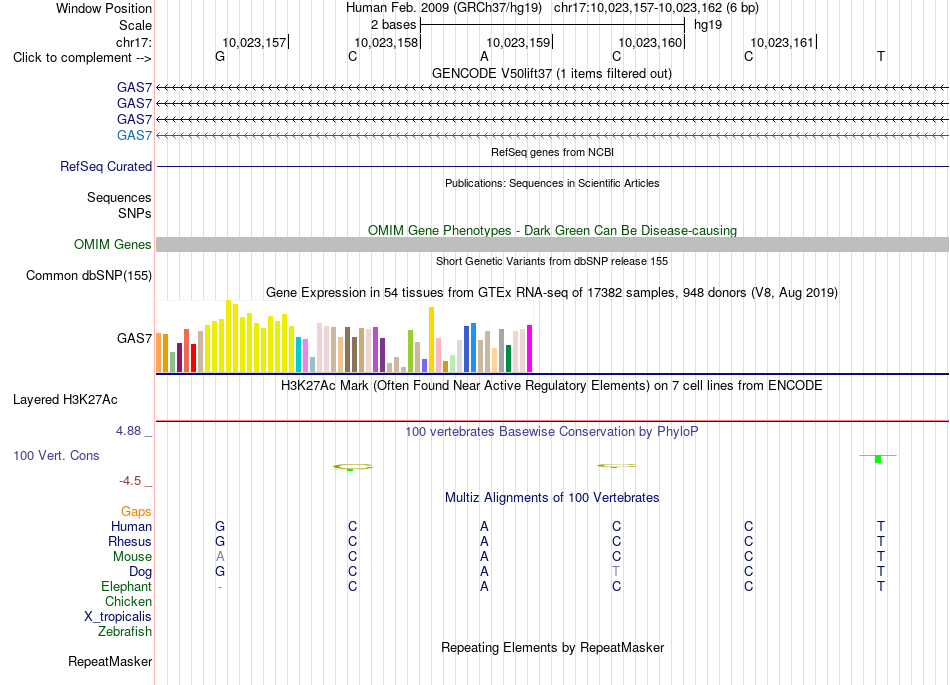 Window Position Human Feb. 2009 (GRCh37/hg19) chr17:10,023,157-10,023,162 (6 bp)
Scale 2 bases hg19
chr17: 10,023,157 10,023,158 10,023,159 10,023,160 10,023,161
Click to complement --> G C A C C T
GENCODE V50lift37 (1 items filtered out)
GAS7
GAS7
GAS7
GAS7
RefSeq genes from NCBI
RefSeq Curated
Publications: Sequences in Scientific Articles
Sequences
SNPs
OMIM Gene Phenotypes - Dark Green Can Be Disease-causing
OMIM Genes
Short Genetic Variants from dbSNP release 155
Common dbSNP(155)
Gene Expression in 54 tissues from GTEx RNA-seq of 17382 samples, 948 donors (V8, Aug 2019)
GAS7
H3K27Ac Mark (Often Found Near Active Regulatory Elements) on 7 cell lines from ENCODE
Layered H3K27Ac
4.88 _
100 vertebrates Basewise Conservation by PhyloP
100 Vert. Cons
-4.5 _
Multiz Alignments of 100 Vertebrates
Gaps
Human G C A C C T
Rhesus G C A C C T
Mouse A C A C C T
Dog G C A T C T
Elephant - C A C C T
Chicken
X_tropicalis
Zebrafish
Repeating Elements by RepeatMasker
RepeatMasker